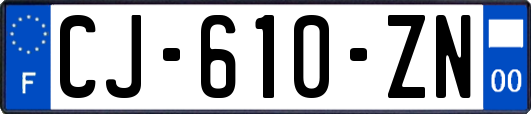 F
CJ-610-ZN
00